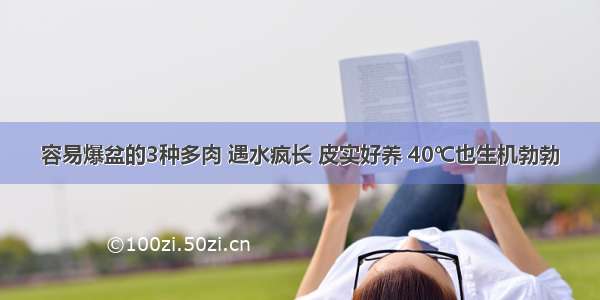 容易爆盆的3种多肉 遇水疯长 皮实好养 40℃也生机勃勃

©100zi.50zi.cn